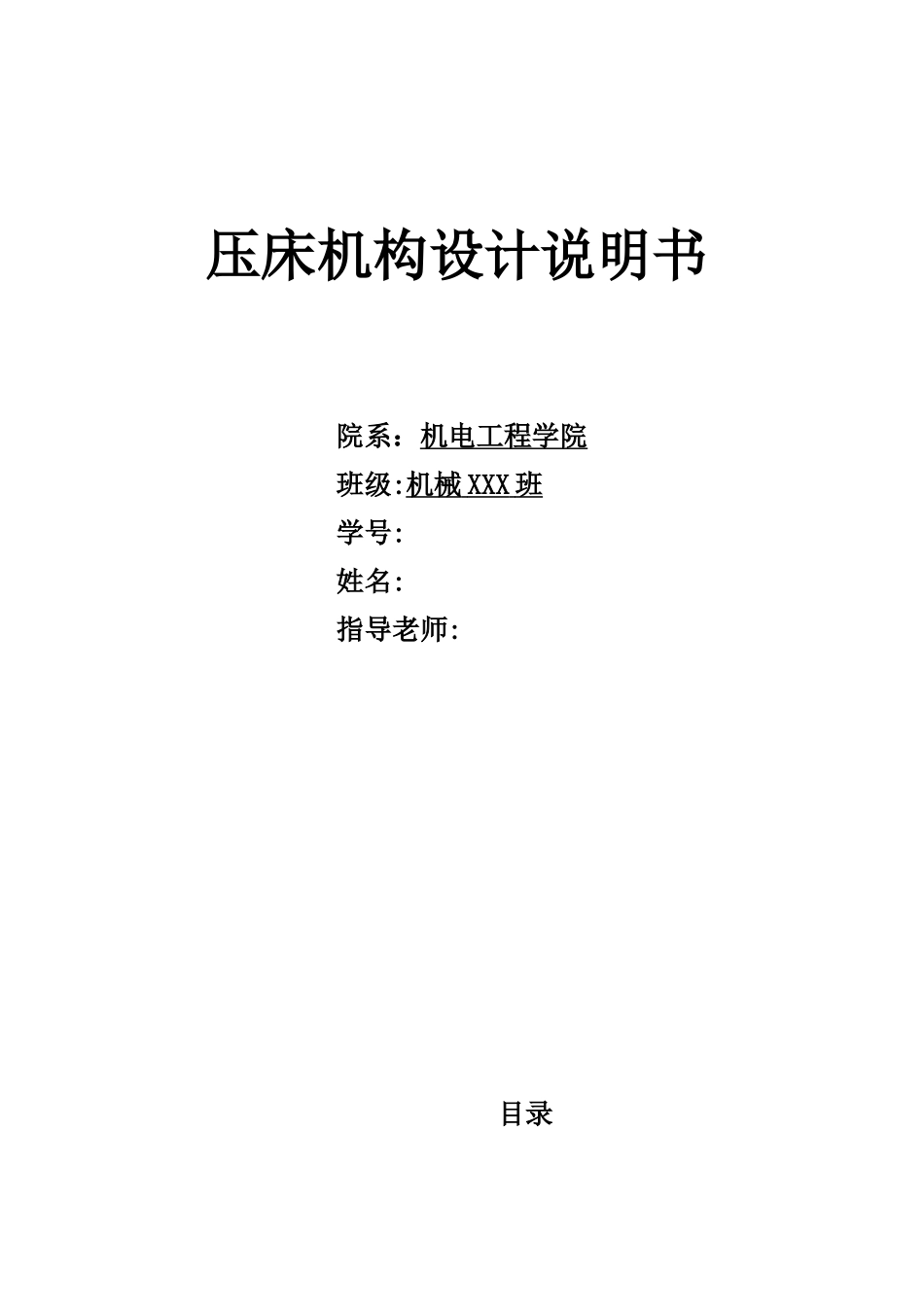 压床机构设计说明书

院系：机电工程学院

班级:机械XXX班

学号:

姓名:

指导老师:

目录